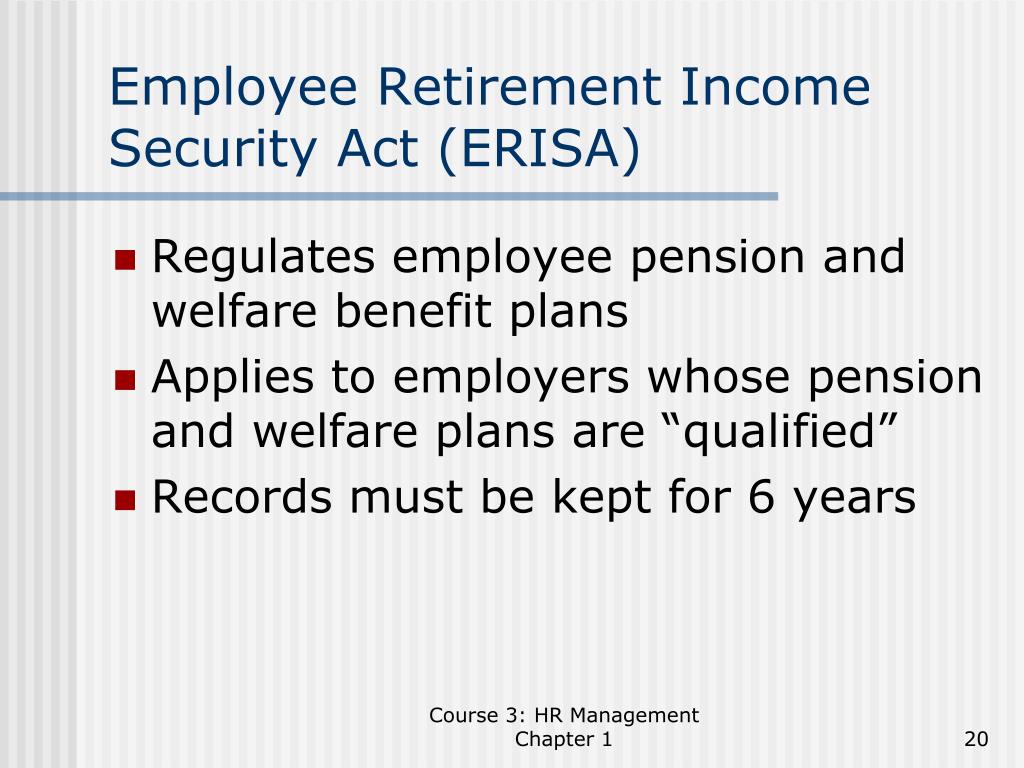 Employee Retirement Income Security Act (ERISA)

- Regulates employee pension and welfare benefit plans
- Applies to employers whose pension and welfare plans are “qualified”
- Records must be kept for 6 years

Course 3: HR Management
Chapter 1

20